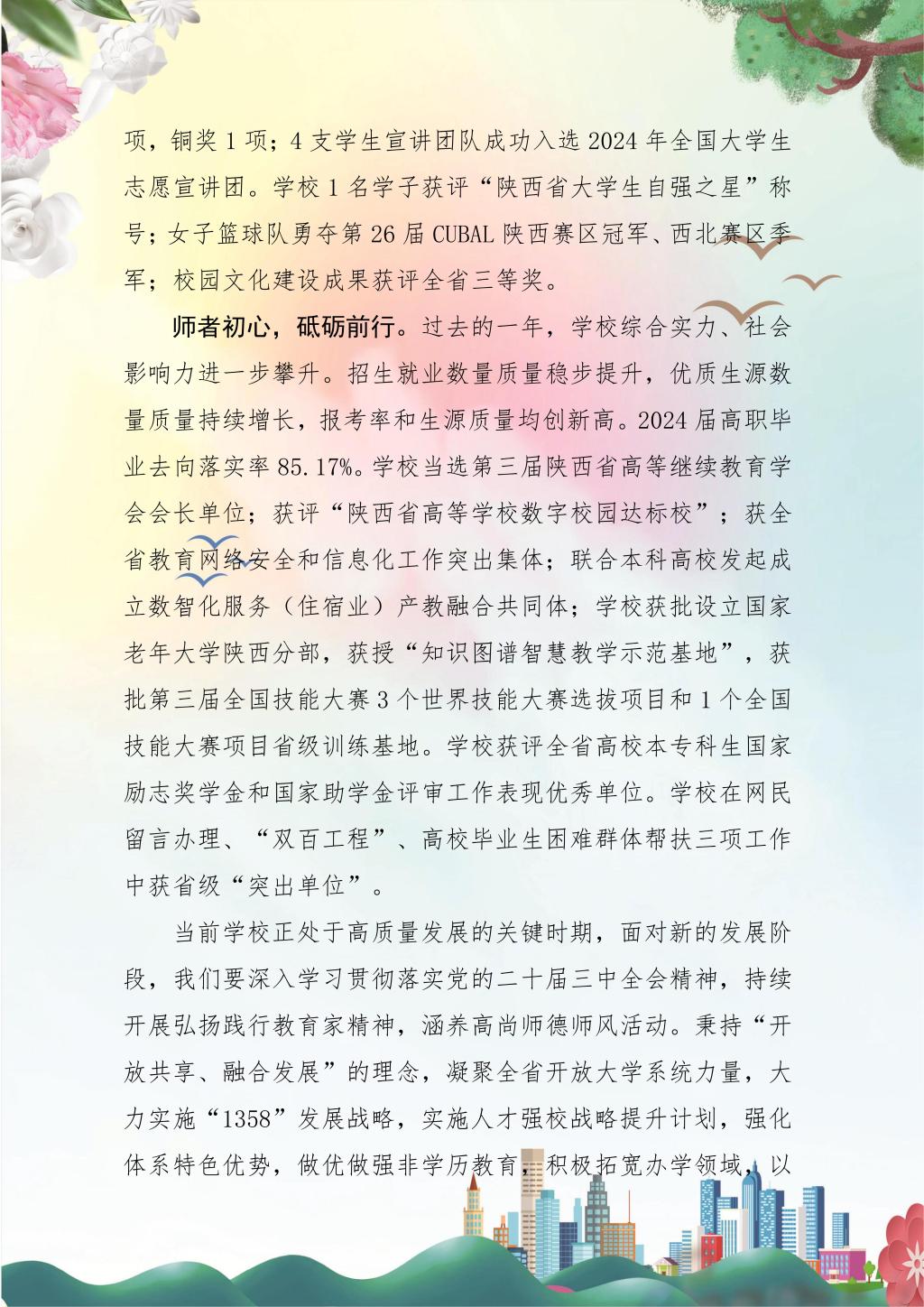 项，铜奖1项；4支学生宣讲团队成功入选2024年全国大学生志愿宣讲团。学校1名学子获评“陕西省大学生自强之星”称号；女子篮球队勇夺第26届CUBAL陕西赛区冠军、西北赛区季军；校园文化建设成果获评全省三等奖。

师者初心，砥砺前行。过去的一年，学校综合实力、社会影响力进一步攀升。招生就业数量质量稳步提升，优质生源数量质量持续增长，报考率和生源质量均创新高。2024届高职毕业去向落实率85.17%。学校当选第三届陕西省高等继续教育学会会长单位；获评“陕西省高等学校数字校园达标校”；获全省教育网络安全和信息化工作突出集体；联合本科高校发起成立数智化服务（住宿业）产教融合共同体；学校获批设立国家老年大学陕西分部，获授“知识图谱智慧教学示范基地”，获批第三届全国技能大赛3个世界技能大赛选拔项目和1个全国技能大赛项目省级训练基地。学校获评全省高校本专科生国家励志奖学金和国家助学金评审工作表现优秀单位。学校在网民留言办理、“双百工程”、高校毕业生困难群体帮扶三项工作中获省级“突出单位”。

当前学校正处于高质量发展的关键时期，面对新的发展阶段，我们要深入学习贯彻落实党的二十届三中全会精神，持续开展弘扬践行教育家精神，涵养高尚师德师风活动。秉持“开放共享、融合发展”的理念，凝聚全省开放大学系统力量，大力实施“1358”发展战略，实施人才强校战略提升计划，强化体系特色优势，做优做强非学历教育，积极拓宽办学领域，以